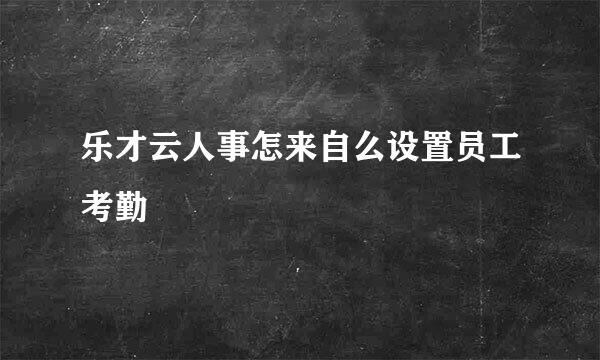 乐才云人事怎来自么设置员工考勤